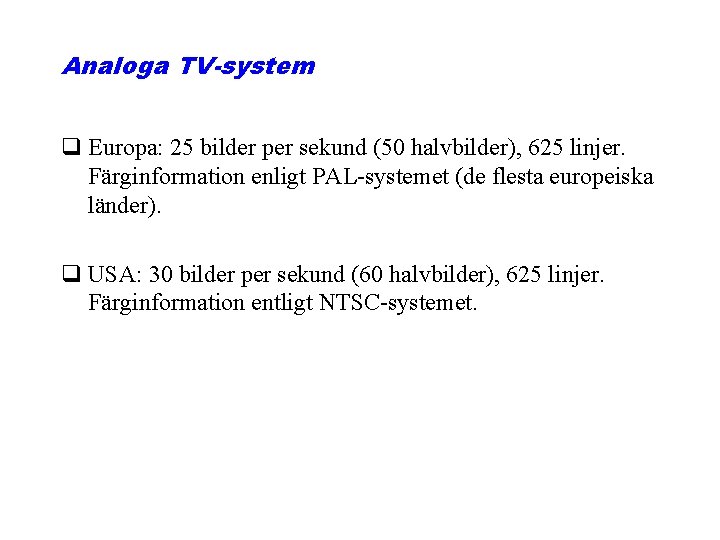 Analoga TV-system

❑ Europa: 25 bilder per sekund (50 halvbilder), 625 linjer. Färginformation enligt PAL-systemet (de flesta europeiska länder).

❑ USA: 30 bilder per sekund (60 halvbilder), 625 linjer. Färginformation entligt NTSC-systemet.